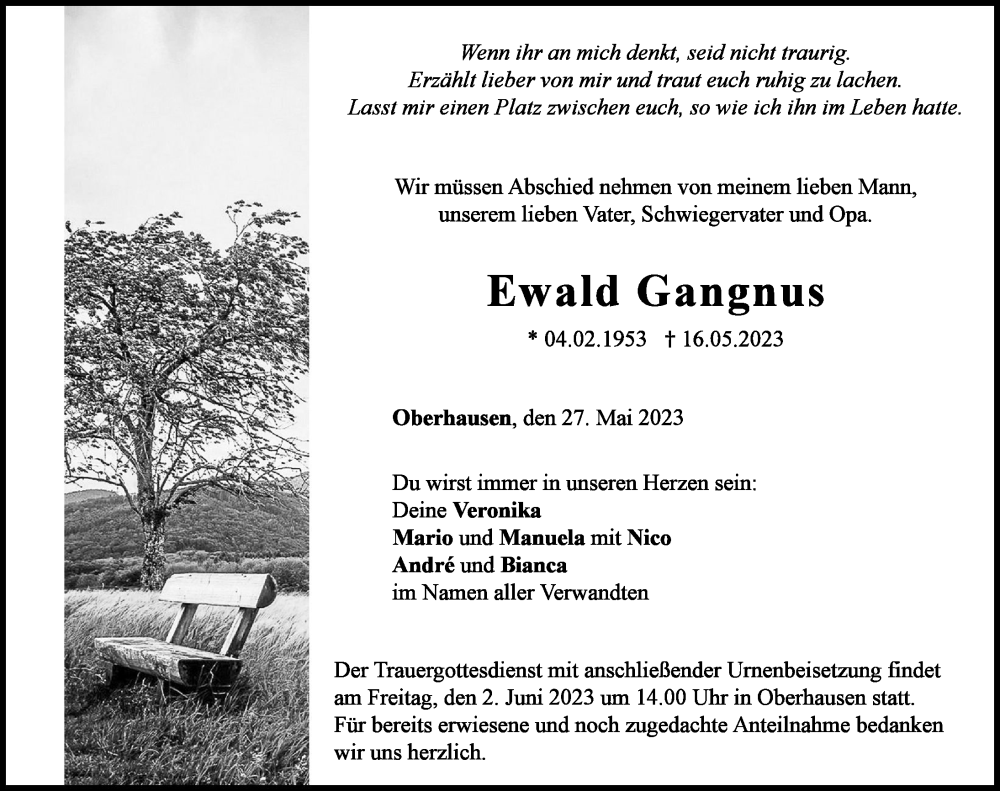 Wenn ihr an mich denkt, seid nicht traurig.
Erzählt lieber von mir und traut euch ruhig zu lachen.
Lasst mir einen Platz zwischen euch, so wie ich ihn im Leben hatte.

Wir müssen Abschied nehmen von meinem lieben Mann, unserem lieben Vater, Schwiegervater und Opa.

Ewald Gangnus

* 04.02.1953 † 16.05.2023

Oberhausen, den 27. Mai 2023

Du wirst immer in unseren Herzen sein:
Deine Veronika
Mario und Manuela mit Nico
André und Bianca
im Namen aller Verwandten

Der Trauergottesdienst mit anschließender Urnenbeisetzung findet am Freitag, den 2. Juni 2023 um 14.00 Uhr in Oberhausen statt.
Für bereits erwiesene und noch zugedachte Anteilnahme bedanken wir uns herzlich.